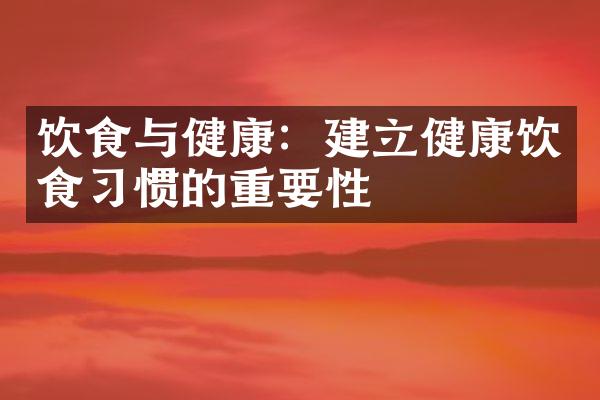 饮食与健康：建立健康饮食习惯的重要性